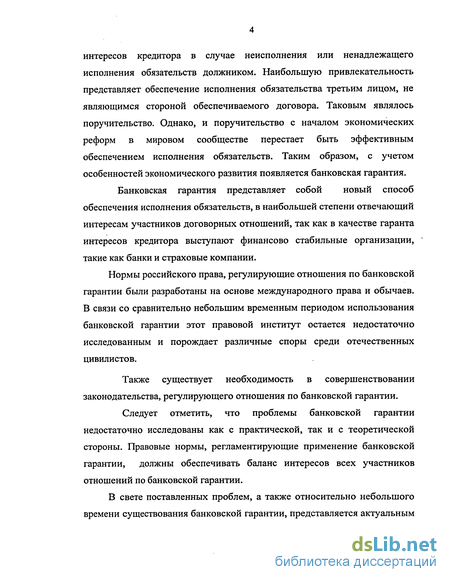 4

интересов кредитора в случае неисполнения или ненадлежащего исполнения обязательств должником. Наибольшую привлекательность представляет обеспечение исполнения обязательства третьим лицом, не являющимся стороной обеспечиваемого договора. Таковым являлось поручительство. Однако, и поручительство с началом экономических реформ в мировом сообществе перестает быть эффективным обеспечением исполнения обязательств. Таким образом, с учетом особенностей экономического развития появляется банковская гарантия.

Банковская гарантия представляет собой новый способ обеспечения исполнения обязательств, в наибольшей степени отвечающий интересам участников договорных отношений, так как в качестве гаранта интересов кредитора выступают финансово стабильные организации, такие как банки и страховые компании.

Нормы российского права, регулирующие отношения по банковской гарантии были разработаны на основе международного права и обычаев. В связи со сравнительно небольшим временным периодом использования банковской гарантии этот правовой институт остается недостаточно исследованным и порождает различные споры среди отечественных цивилистов.

Также существует необходимость в совершенствовании законодательства, регулирующего отношения по банковской гарантии.

Следует отметить, что проблемы банковской гарантии недостаточно исследованы как с практической, так и с теоретической стороны. Правовые нормы, регламентирующие применение банковской гарантии, должны обеспечивать баланс интересов всех участников отношений по банковской гарантии.

В свете поставленных проблем, а также относительно небольшого времени существования банковской гарантии, представляется актуальным

dsLib.net
библиотека диссертаций